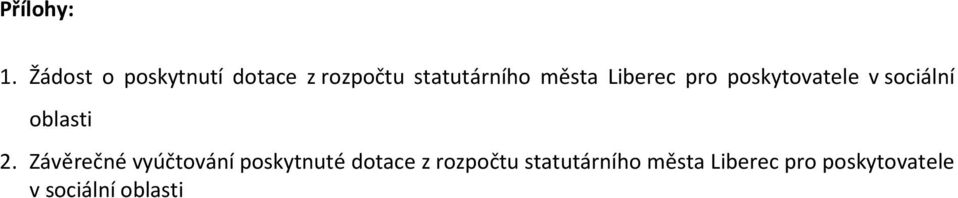 Přílohy:

1. Žádost o poskytnutí dotace z rozpočtu statutárního města Liberec pro poskytovatele v sociální oblasti

2. Závěrečné vyúčtování poskytnuté dotace z rozpočtu statutárního města Liberec pro poskytovatele v sociální oblasti